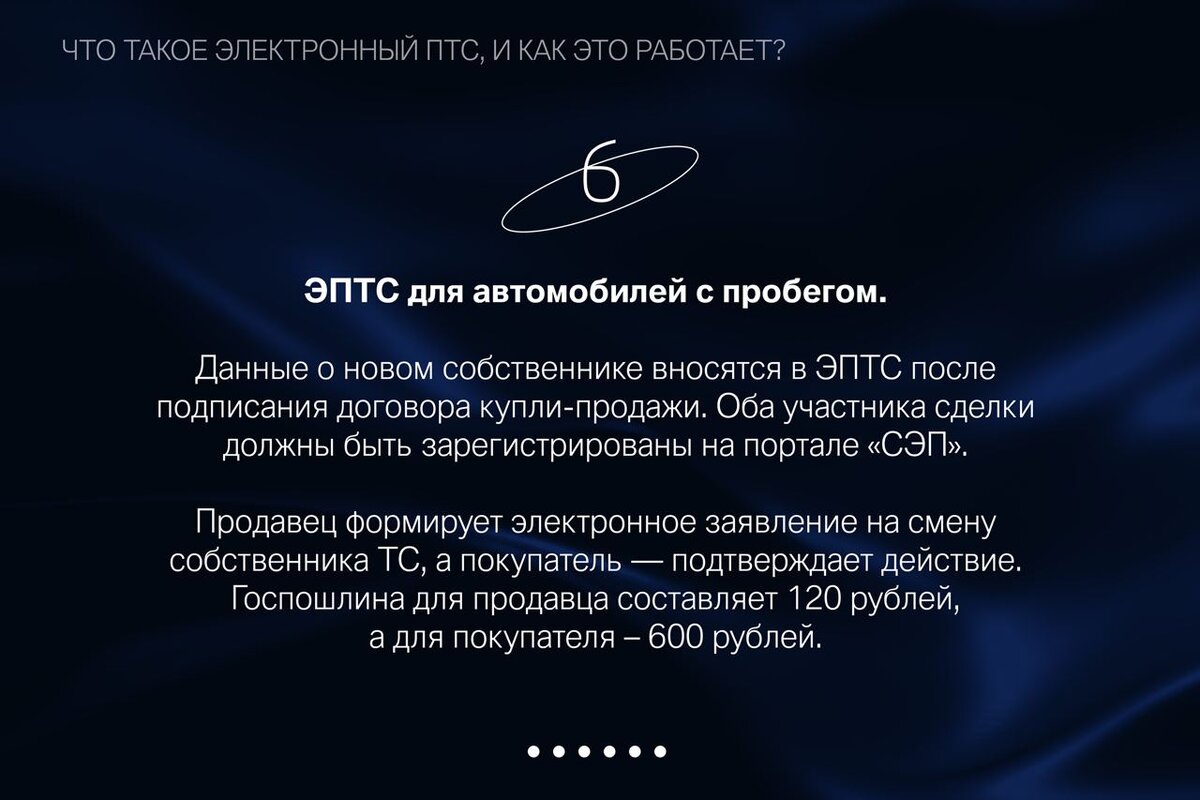 ЧТО ТАКОЕ ЭЛЕКТРОННЫЙ ПТС, И КАК ЭТО РАБОТАЕТ?

6

ЭПТС для автомобилей с пробегом.

Данные о новом собственнике вносятся в ЭПТС после подписания договора купли-продажи. Оба участника сделки должны быть зарегистрированы на портале «СЭП».

Продавец формирует электронное заявление на смену собственника ТС, а покупатель — подтверждает действие. Госпошлина для продавца составляет 120 рублей, а для покупателя – 600 рублей.